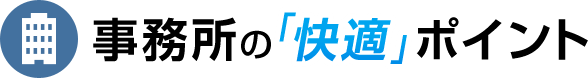 事務所の「快適」ポイント